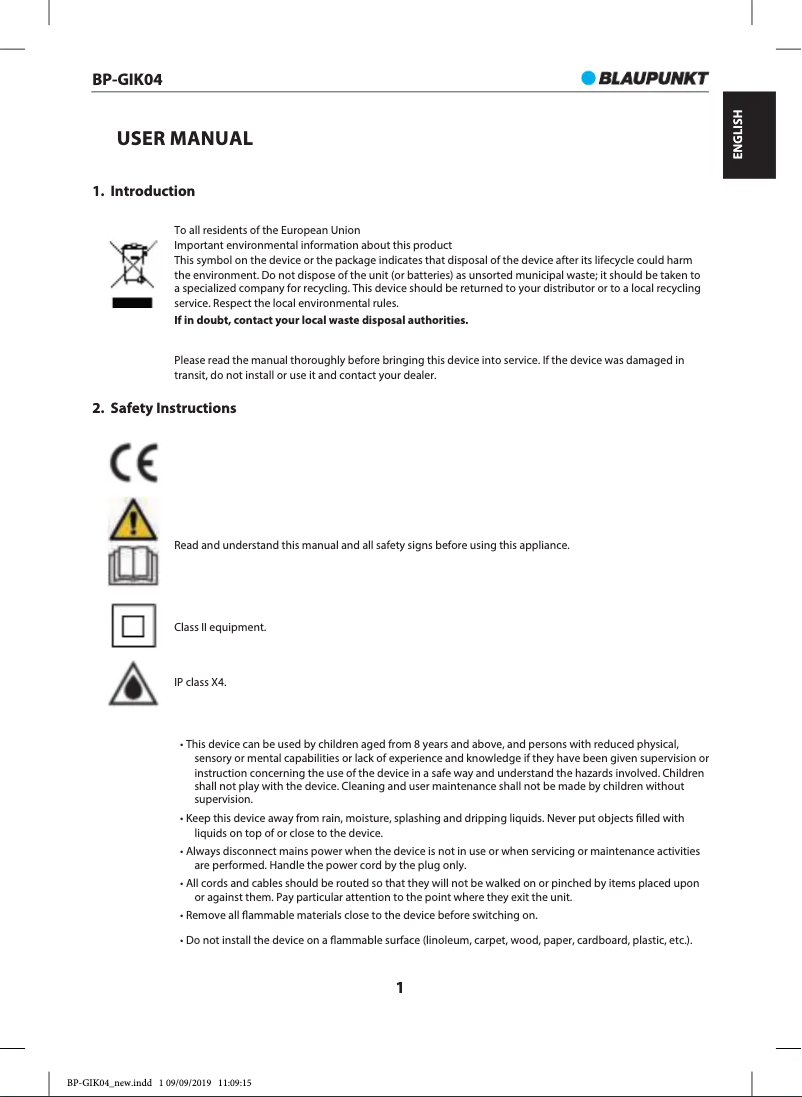 BP-GIK04

BLAUPUNKT

ENGLISH

USER MANUAL

1. Introduction

To all residents of the European Union
Important environmental information about this product
This symbol on the device or the package indicates that disposal of the device after its lifecycle could harm the environment. Do not dispose of the unit (or batteries) as unsorted municipal waste; it should be taken to a specialized company for recycling. This device should be returned to your distributor or to a local recycling service. Respect the local environmental rules.
If in doubt, contact your local waste disposal authorities.

Please read the manual thoroughly before bringing this device into service. If the device was damaged in transit, do not install or use it and contact your dealer.

2. Safety Instructions

CE

Read and understand this manual and all safety signs before using this appliance.

Class II equipment.

IP class X4.

• This device can be used by children aged from 8 years and above, and persons with reduced physical, sensory or mental capabilities or lack of experience and knowledge if they have been given supervision or instruction concerning the use of the device in a safe way and understand the hazards involved. Children shall not play with the device. Cleaning and user maintenance shall not be made by children without supervision.
• Keep this device away from rain, moisture, splashing and dripping liquids. Never put objects filled with liquids on top of or close to the device.
• Always disconnect mains power when the device is not in use or when servicing or maintenance activities are performed. Handle the power cord by the plug only.
• All cords and cables should be routed so that they will not be walked on or pinched by items placed upon or against them. Pay particular attention to the point where they exit the unit.
• Remove all flammable materials close to the device before switching on.
• Do not install the device on a flammable surface (linoleum, carpet, wood, paper, cardboard, plastic, etc.).

1

BP-GIK04_new.indd 1 09/09/2019 11:09:15